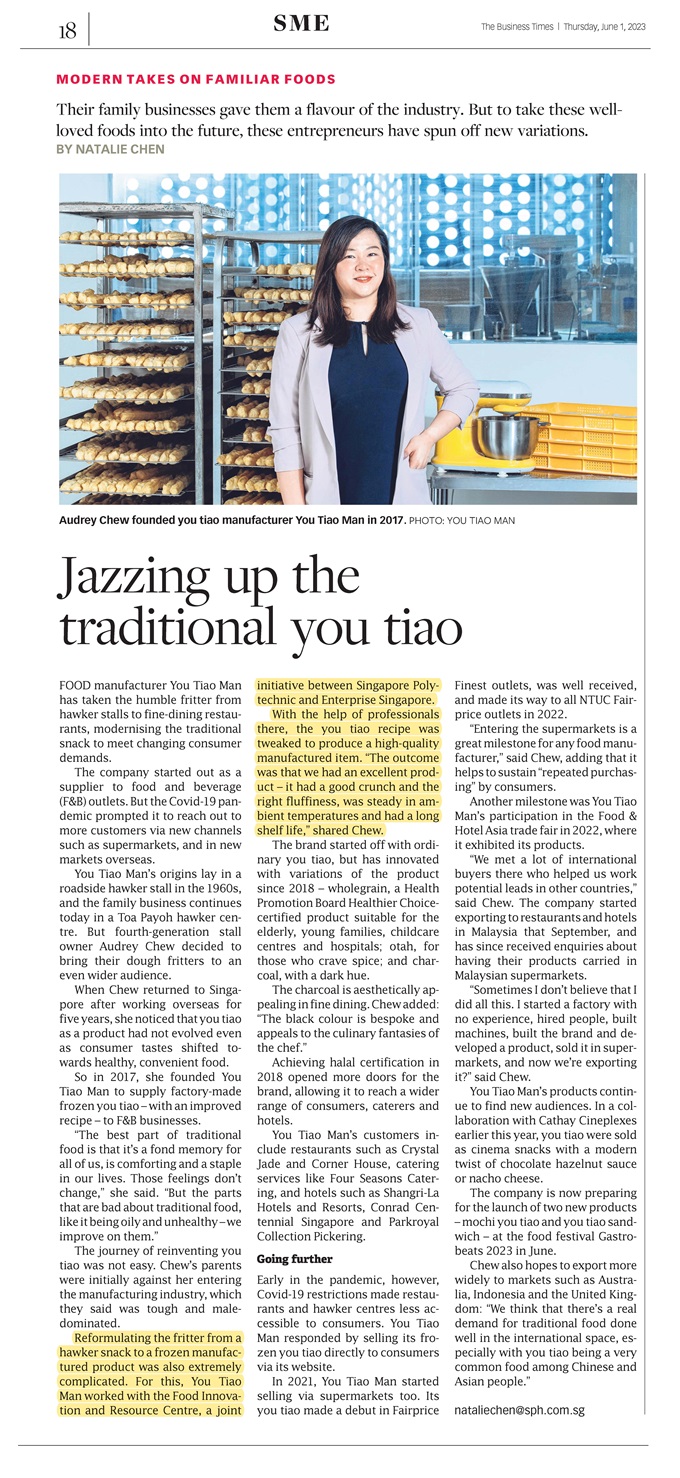 18

SME

The Business Times | Thursday, June 1, 2023

MODERN TAKES ON FAMILIAR FOODS

Their family businesses gave them a flavour of the industry. But to take these well-loved foods into the future, these entrepreneurs have spun off new variations.

BY NATALIE CHEN

Audrey Chew founded you tiao manufacturer You Tiao Man in 2017. PHOTO: YOU TIAO MAN

Jazzing up the traditional you tiao

FOOD manufacturer You Tiao Man has taken the humble fritter from hawker stalls to fine-dining restaurants, modernising the traditional snack to meet changing consumer demands.

The company started out as a supplier to food and beverage (F&B) outlets. But the Covid-19 pandemic prompted it to reach out to more customers via new channels such as supermarkets, and in new markets overseas.

You Tiao Man's origins lay in a roadside hawker stall in the 1960s, and the family business continues today in a Toa Payoh hawker centre. But fourth-generation stall owner Audrey Chew decided to bring their dough fritters to an even wider audience.

When Chew returned to Singapore after working overseas for five years, she noticed that you tiao as a product had not evolved even as consumer tastes shifted towards healthy, convenient food.

So in 2017, she founded You Tiao Man to supply factory-made frozen you tiao – with an improved recipe – to F&B businesses.

"The best part of traditional food is that it's a fond memory for all of us, is comforting and a staple in our lives. Those feelings don't change," she said. "But the parts that are bad about traditional food, like it being oily and unhealthy – we improve on them."

The journey of reinventing you tiao was not easy. Chew's parents were initially against her entering the manufacturing industry, which they said was tough and male-dominated.

Reformulating the fritter from a hawker snack to a frozen manufactured product was also extremely complicated. For this, You Tiao Man worked with the Food Innovation and Resource Centre, a joint initiative between Singapore Polytechnic and Enterprise Singapore.

With the help of professionals there, the you tiao recipe was tweaked to produce a high-quality manufactured item. "The outcome was that we had an excellent product – it had a good crunch and the right fluffiness, was steady in ambient temperatures and had a long shelf life," shared Chew.

The brand started off with ordinary you tiao, but has innovated with variations of the product since 2018 – wholegrain, a Health Promotion Board Healthier Choice-certified product suitable for the elderly, young families, childcare centres and hospitals; otah, for those who crave spice; and charcoal, with a dark hue.

The charcoal is aesthetically appealing in fine dining. Chew added: "The black colour is bespoke and appeals to the culinary fantasies of the chef."

Achieving halal certification in 2018 opened more doors for the brand, allowing it to reach a wider range of consumers, caterers and hotels.

You Tiao Man's customers include restaurants such as Crystal Jade and Corner House, catering services like Four Seasons Catering, and hotels such as Shangri-La Hotels and Resorts, Conrad Centennial Singapore and Parkroyal Collection Pickering.

Going further

Early in the pandemic, however, Covid-19 restrictions made restaurants and hawker centres less accessible to consumers. You Tiao Man responded by selling its frozen you tiao directly to consumers via its website.

In 2021, You Tiao Man started selling via supermarkets too. Its you tiao made a debut in Fairprice Finest outlets, was well received, and made its way to all NTUC Fairprice outlets in 2022.

"Entering the supermarkets is a great milestone for any food manufacturer," said Chew, adding that it helps to sustain "repeated purchasing" by consumers.

Another milestone was You Tiao Man's participation in the Food & Hotel Asia trade fair in 2022, where it exhibited its products.

"We met a lot of international buyers there who helped us work potential leads in other countries," said Chew. The company started exporting to restaurants and hotels in Malaysia that September, and has since received enquiries about having their products carried in Malaysian supermarkets.

"Sometimes I don't believe that I did all this. I started a factory with no experience, hired people, built machines, built the brand and developed a product, sold it in supermarkets, and now we're exporting it?" said Chew.

You Tiao Man's products continue to find new audiences. In a collaboration with Cathay Cineplexes earlier this year, you tiao were sold as cinema snacks with a modern twist of chocolate hazelnut sauce or nacho cheese.

The company is now preparing for the launch of two new products – mochi you tiao and you tiao sandwich – at the food festival Gastrobeats 2023 in June.

Chew also hopes to export more widely to markets such as Australia, Indonesia and the United Kingdom: "We think that there's a real demand for traditional food done well in the international space, especially with you tiao being a very common food among Chinese and Asian people."

nataliechen@sph.com.sg